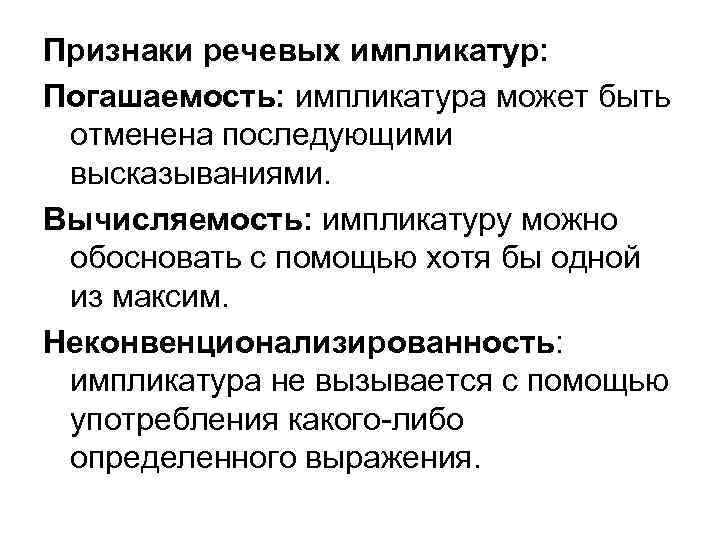 Признаки речевых импликатур:

Погашаемость: импликатура может быть отменена последующими высказываниями.

Вычисляемость: импликатуру можно обосновать с помощью хотя бы одной из максим.

Неконвенционализированность: импликатура не вызывается с помощью употребления какого-либо определенного выражения.